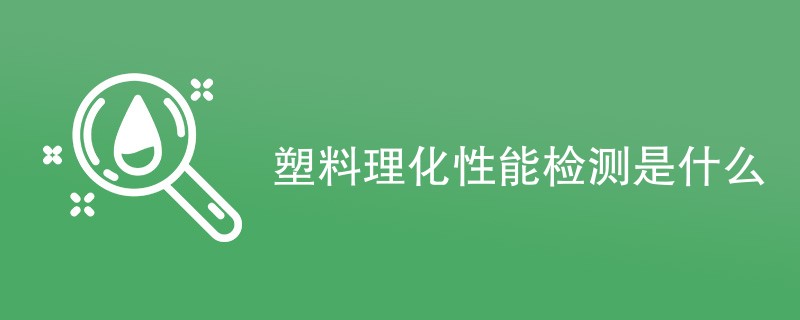 塑料理化性能检测是什么